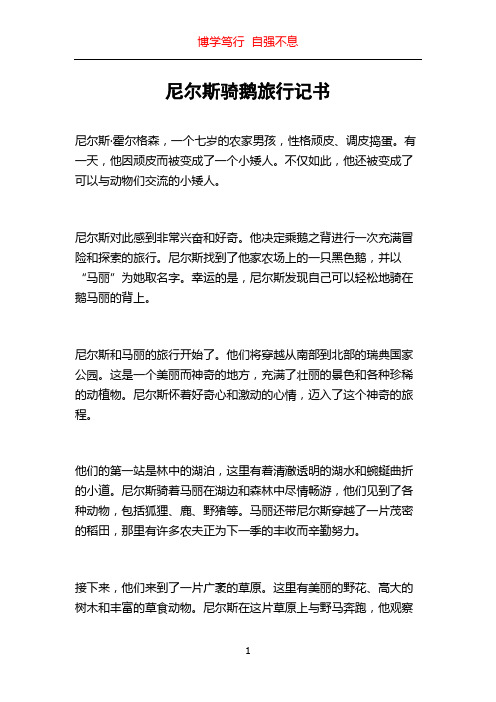 博学笃行 自强不息

尼尔斯骑鹅旅行记书

尼尔斯·霍尔格森，一个七岁的农家男孩，性格顽皮、调皮捣蛋。有一天，他因顽皮而被变成了一个小矮人。不仅如此，他还被变成了可以与动物们交流的小矮人。

尼尔斯对此感到非常兴奋和好奇。他决定乘鹅之背进行一次充满冒险和探索的旅行。尼尔斯找到了他家农场上的一只黑色鹅，并以“马丽”为她取名字。幸运的是，尼尔斯发现自己可以轻松地骑在鹅马丽的背上。

尼尔斯和马丽的旅行开始了。他们将穿越从南部到北部的瑞典国家公园。这是一个美丽而神奇的地方，充满了壮丽的景色和各种珍稀的动植物。尼尔斯怀着好奇心和激动的心情，迈入了这个神奇的旅程。

他们的第一站是林中的湖泊，这里有着清澈透明的湖水和蜿蜒曲折的小道。尼尔斯骑着马丽在湖边和森林中尽情畅游，他们见到了各种动物，包括狐狸、鹿、野猪等。马丽还带尼尔斯穿越了一片茂密的稻田，那里有许多农夫正为下一季的丰收而辛勤努力。

接下来，他们来到了一片广袤的草原。这里有美丽的野花、高大的树木和丰富的草食动物。尼尔斯在这片草原上与野马奔跑，他观察

1